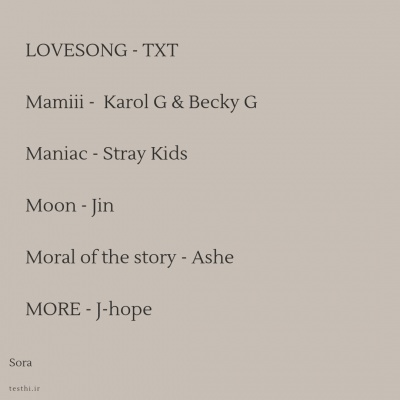 LOVESONG - TXT

Mamiii -  Karol G & Becky G

Maniac - Stray Kids

Moon - Jin

Moral of the story - Ashe

MORE - J-hope

Sora

testhi.ir